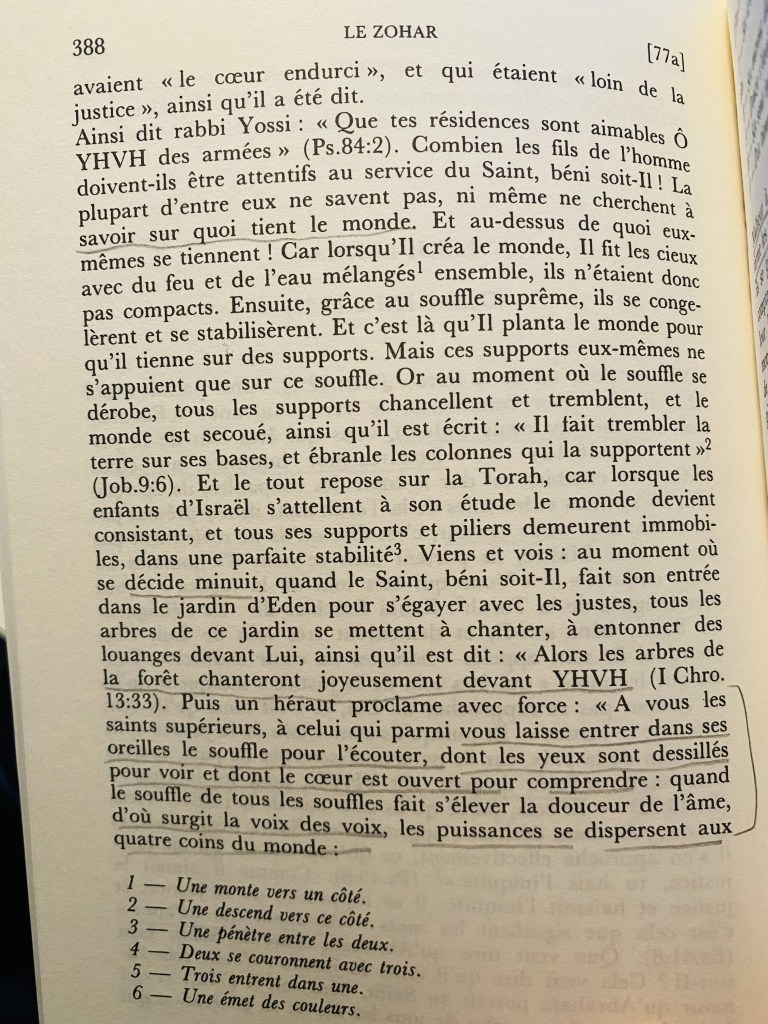 388 LE ZOHAR [77a]

avaient « le cœur endurci », et qui étaient « loin de la justice », ainsi qu'il a été dit.

Ainsi dit rabbi Yossi : « Que tes résidences sont aimables Ô YHVH des armées » (Ps.84:2). Combien les fils de l'homme doivent-ils être attentifs au service du Saint, béni soit-Il ! La plupart d'entre eux ne savent pas, ni même ne cherchent à savoir sur quoi tient le monde. Et au-dessus de quoi eux-mêmes se tiennent ! Car lorsqu'Il créa le monde, Il fit les cieux avec du feu et de l'eau mélangés$^1$ ensemble, ils n'étaient donc pas compacts. Ensuite, grâce au souffle suprême, ils se congelèrent et se stabilisèrent. Et c'est là qu'Il planta le monde pour qu'il tienne sur des supports. Mais ces supports eux-mêmes ne s'appuient que sur ce souffle. Or au moment où le souffle se dérobe, tous les supports chancellent et tremblent, et le monde est secoué, ainsi qu'il est écrit : « Il fait trembler la terre sur ses bases, et ébranle les colonnes qui la supportent »$^2$ (Job.9:6). Et le tout repose sur la Torah, car lorsque les enfants d'Israël s'attellent à son étude le monde devient consistant, et tous ses supports et piliers demeurent immobiles, dans une parfaite stabilité$^3$. Viens et vois : au moment où se décide minuit, quand le Saint, béni soit-Il, fait son entrée dans le jardin d'Eden pour s'égayer avec les justes, tous les arbres de ce jardin se mettent à chanter, à entonner des louanges devant Lui, ainsi qu'il est dit : « Alors les arbres de la forêt chanteront joyeusement devant YHVH (I Chro. 13:33). Puis un héraut proclame avec force : « A vous les saints supérieurs, à celui qui parmi vous laisse entrer dans ses oreilles le souffle pour l'écouter, dont les yeux sont dessillés pour voir et dont le cœur est ouvert pour comprendre : quand le souffle de tous les souffles fait s'élever la douceur de l'âme, d'où surgit la voix des voix, les puissances se dispersent aux quatre coins du monde :

1 — Une monte vers un côté.
2 — Une descend vers ce côté.
3 — Une pénètre entre les deux.
4 — Deux se couronnent avec trois.
5 — Trois entrent dans une.
6 — Une émet des couleurs.